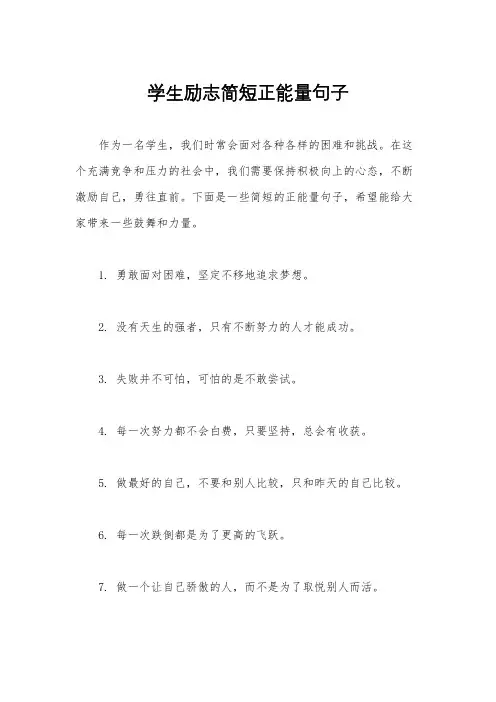 学生励志简短正能量句子

作为一名学生，我们时常会面对各种各样的困难和挑战。在这个充满竞争和压力的社会中，我们需要保持积极向上的心态，不断激励自己，勇往直前。下面是一些简短的正能量句子，希望能给大家带来一些鼓舞和力量。

1. 勇敢面对困难，坚定不移地追求梦想。

2. 没有天生的强者，只有不断努力的人才能成功。

3. 失败并不可怕，可怕的是不敢尝试。

4. 每一次努力都不会白费，只要坚持，总会有收获。

5. 做最好的自己，不要和别人比较，只和昨天的自己比较。

6. 每一次跌倒都是为了更高的飞跃。

7. 做一个让自己骄傲的人，而不是为了取悦别人而活。